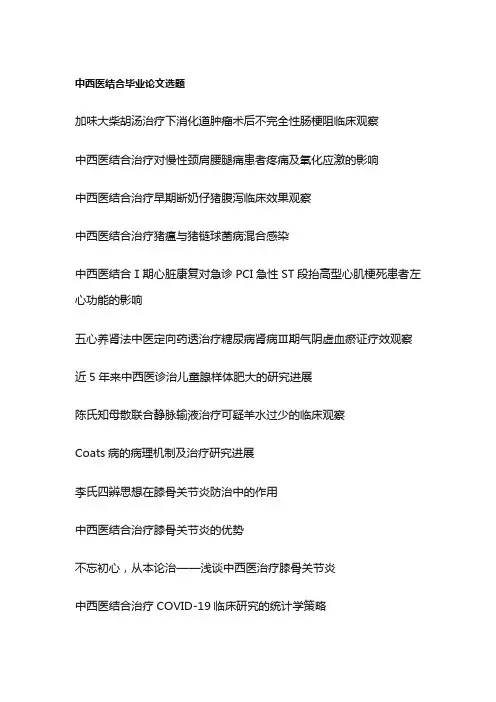 中西医结合毕业论文选题

加味大柴胡汤治疗下消化道肿瘤术后不完全性肠梗阻临床观察

中西医结合治疗对慢性颈肩腰腿痛患者疼痛及氧化应激的影响

中西医结合治疗早期断奶仔猪腹泻临床效果观察

中西医结合治疗猪瘟与猪链球菌病混合感染

中西医结合Ⅰ期心脏康复对急诊 PCI 急性 ST 段抬高型心肌梗死患者左心功能的影响

五心养肾法中医定向药透治疗糖尿病肾病Ⅲ期气阴虚血瘀证疗效观察

近 5 年来中西医诊治儿童腺样体肥大的研究进展

陈氏知母散联合静脉输液治疗可疑羊水过少的临床观察

Coats 病的病理机制及治疗研究进展

李氏四辨思想在膝骨关节炎防治中的作用

中西医结合治疗膝骨关节炎的优势

不忘初心，从本论治——浅谈中西医治疗膝骨关节炎

中西医结合治疗 COVID-19 临床研究的统计学策略